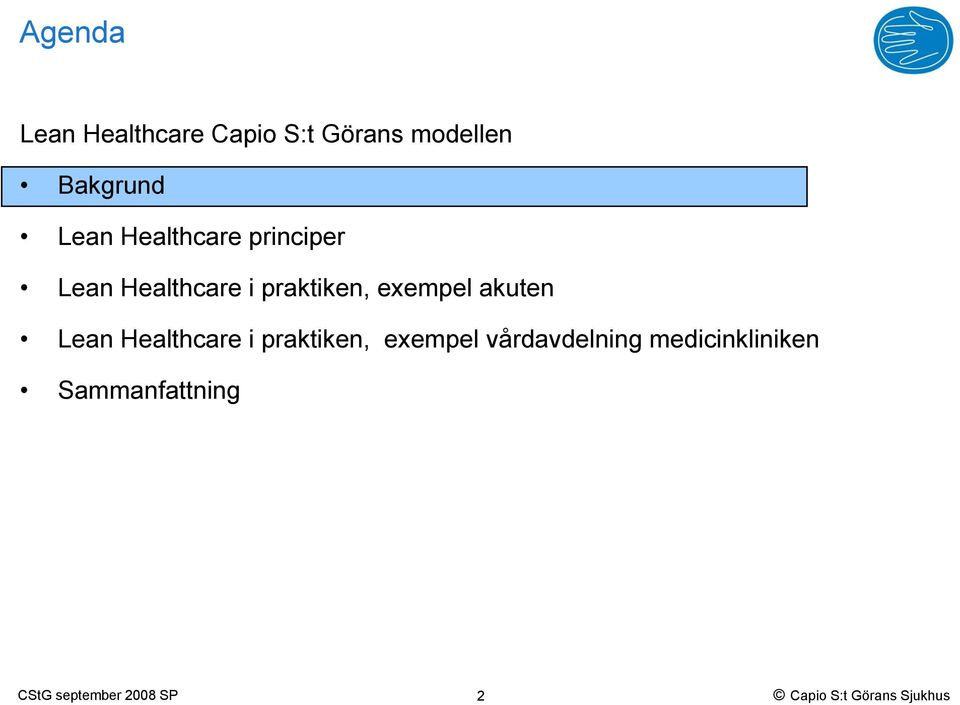 Agenda

Lean Healthcare Capio S:t Görans modellen

• Bakgrund

• Lean Healthcare principer

• Lean Healthcare i praktiken, exempel akuten

• Lean Healthcare i praktiken, exempel vårdavdelning medicinkliniken

• Sammanfattning

CStG september 2008 SP

2

© Capio S:t Görans Sjukhus